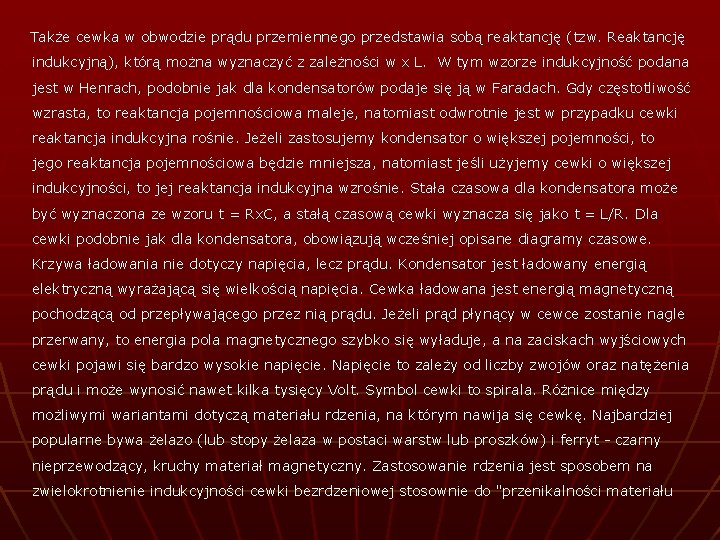 Także cewka w obwodzie prądu przemiennego przedstawia sobą reaktancję (tzw. Reaktancję indukcyjną), którą można wyznaczyć z zależności w x L. W tym wzorze indukcyjność podana jest w Henrach, podobnie jak dla kondensatorów podaje się ją w Faradach. Gdy częstotliwość wzrasta, to reaktancja pojemnościowa maleje, natomiast odwrotnie jest w przypadku cewki reaktancja indukcyjna rośnie. Jeżeli zastosujemy kondensator o większej pojemności, to jego reaktancja pojemnościowa będzie mniejsza, natomiast jeśli użyjemy cewki o większej indukcyjności, to jej reaktancja indukcyjna wzrośnie. Stała czasowa dla kondensatora może być wyznaczona ze wzoru t = RxC, a stałą czasową cewki wyznacza się jako t = L/R. Dla cewki podobnie jak dla kondensatora, obowiązują wcześniej opisane diagramy czasowe. Krzywa ładowania nie dotyczy napięcia, lecz prądu. Kondensator jest ładowany energią elektryczną wyrażającą się wielkością napięcia. Cewka ładowana jest energią magnetyczną pochodzącą od przepływającego przez nią prądu. Jeżeli prąd płynący w cewce zostanie nagle przerwany, to energia pola magnetycznego szybko się wyładuje, a na zaciskach wyjściowych cewki pojawi się bardzo wysokie napięcie. Napięcie to zależy od liczby zwojów oraz natężenia prądu i może wynosić nawet kilka tysięcy Volt. Symbol cewki to spirala. Różnice między możliwymi wariantami dotyczą materiału rdzenia, na którym nawija się cewkę. Najbardziej popularne bywa żelazo (lub stopy żelaza w postaci warstw lub proszków) i ferryt - czarny nieprzewodzący, kruchy materiał magnetyczny. Zastosowanie rdzenia jest sposobem na zwielokrotnienie indukcyjności cewki bezrdzeniowej stosownie do "przenikalności materiału